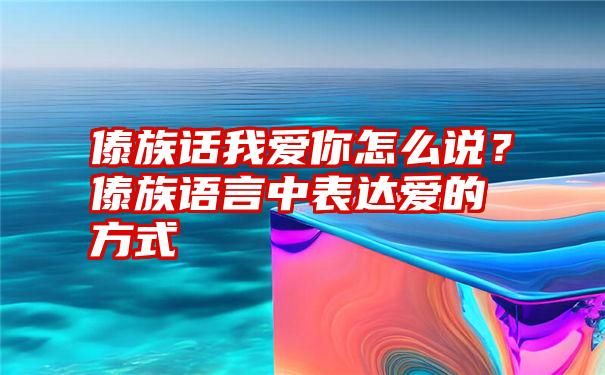 傣族话我爱你怎么说？傣族语言中表达爱的方式